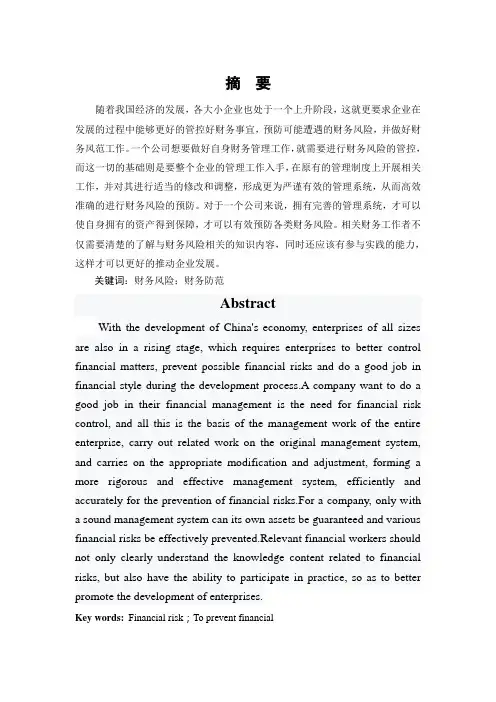 摘 要

随着我国经济的发展，各大小企业也处于一个上升阶段，这就更要求企业在发展的过程中能够更好的管控好财务事宜，预防可能遭遇的财务风险，并做好财务风范工作。一个公司想要做好自身财务管理工作，就需要进行财务风险的管控，而这一切的基础则是要整个企业的管理工作入手，在原有的管理制度上开展相关工作，并对其进行适当的修改和调整，形成更为严谨有效的管理系统，从而高效准确的进行财务风险的预防。对于一个公司来说，拥有完善的管理系统，才可以使自身拥有的资产得到保障，才可以有效预防各类财务风险。相关财务工作者不仅需要清楚的了解与财务风险相关的知识内容，同时还应该有参与实践的能力，这样才可以更好的推动企业发展。

关键词：财务风险；财务防范

Abstract

With the development of China's economy, enterprises of all sizes are also in a rising stage, which requires enterprises to better control financial matters, prevent possible financial risks and do a good job in financial style during the development process.A company want to do a good job in their financial management is the need for financial risk control, and all this is the basis of the management work of the entire enterprise, carry out related work on the original management system, and carries on the appropriate modification and adjustment, forming a more rigorous and effective management system, efficiently and accurately for the prevention of financial risks.For a company, only with a sound management system can its own assets be guaranteed and various financial risks be effectively prevented.Relevant financial workers should not only clearly understand the knowledge content related to financial risks, but also have the ability to participate in practice, so as to better promote the development of enterprises.

Key words: Financial risk ; To prevent financial